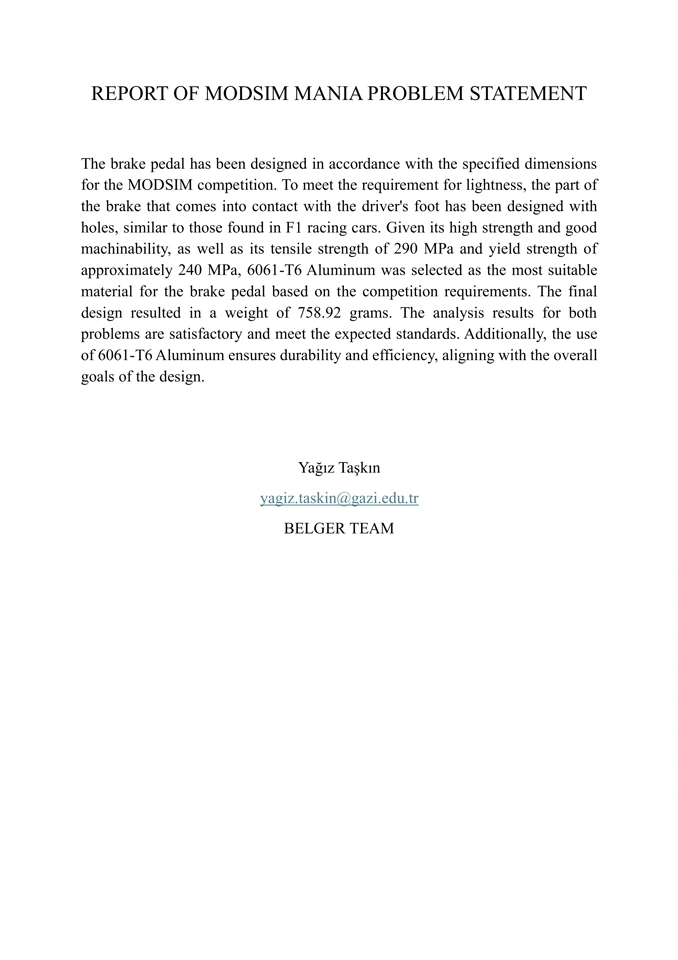 REPORT OF MODSIM MANIA PROBLEM STATEMENT

The brake pedal has been designed in accordance with the specified dimensions for the MODSIM competition. To meet the requirement for lightness, the part of the brake that comes into contact with the driver's foot has been designed with holes, similar to those found in F1 racing cars. Given its high strength and good machinability, as well as its tensile strength of 290 MPa and yield strength of approximately 240 MPa, 6061-T6 Aluminum was selected as the most suitable material for the brake pedal based on the competition requirements. The final design resulted in a weight of 758.92 grams. The analysis results for both problems are satisfactory and meet the expected standards. Additionally, the use of 6061-T6 Aluminum ensures durability and efficiency, aligning with the overall goals of the design.

Yağız Taşkın

yagiz.taskin@gazi.edu.tr

BELGER TEAM